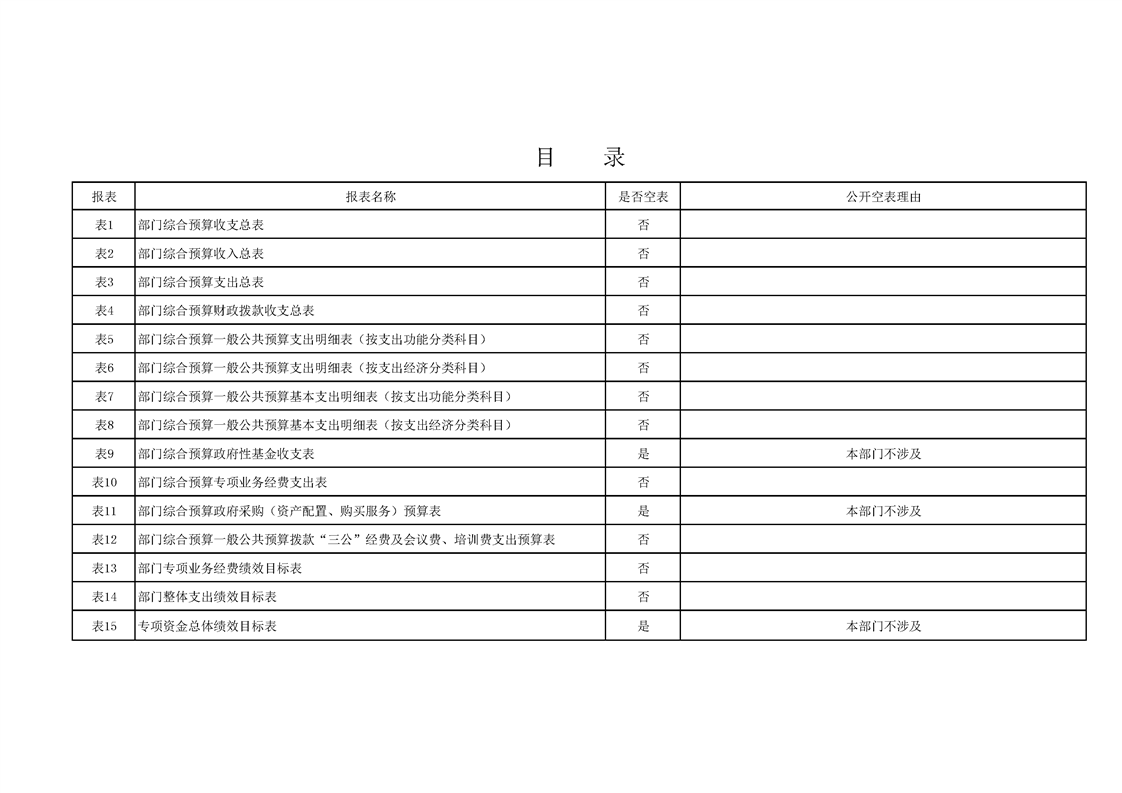 目　　录

| 报表 | 报表名称 | 是否空表 | 公开空表理由 |
|---|---|---|---|
| 表1 | 部门综合预算收支总表 | 否 | |
| 表2 | 部门综合预算收入总表 | 否 | |
| 表3 | 部门综合预算支出总表 | 否 | |
| 表4 | 部门综合预算财政拨款收支总表 | 否 | |
| 表5 | 部门综合预算一般公共预算支出明细表（按支出功能分类科目） | 否 | |
| 表6 | 部门综合预算一般公共预算支出明细表（按支出经济分类科目） | 否 | |
| 表7 | 部门综合预算一般公共预算基本支出明细表（按支出功能分类科目） | 否 | |
| 表8 | 部门综合预算一般公共预算基本支出明细表（按支出经济分类科目） | 否 | |
| 表9 | 部门综合预算政府性基金收支表 | 是 | 本部门不涉及 |
| 表10 | 部门综合预算专项业务经费支出表 | 否 | |
| 表11 | 部门综合预算政府采购（资产配置、购买服务）预算表 | 是 | 本部门不涉及 |
| 表12 | 部门综合预算一般公共预算拨款“三公”经费及会议费、培训费支出预算表 | 否 | |
| 表13 | 部门专项业务经费绩效目标表 | 否 | |
| 表14 | 部门整体支出绩效目标表 | 否 | |
| 表15 | 专项资金总体绩效目标表 | 是 | 本部门不涉及 |